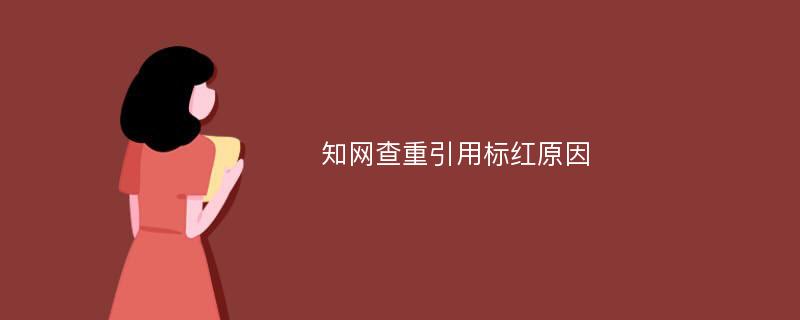 知网查重引用标红原因